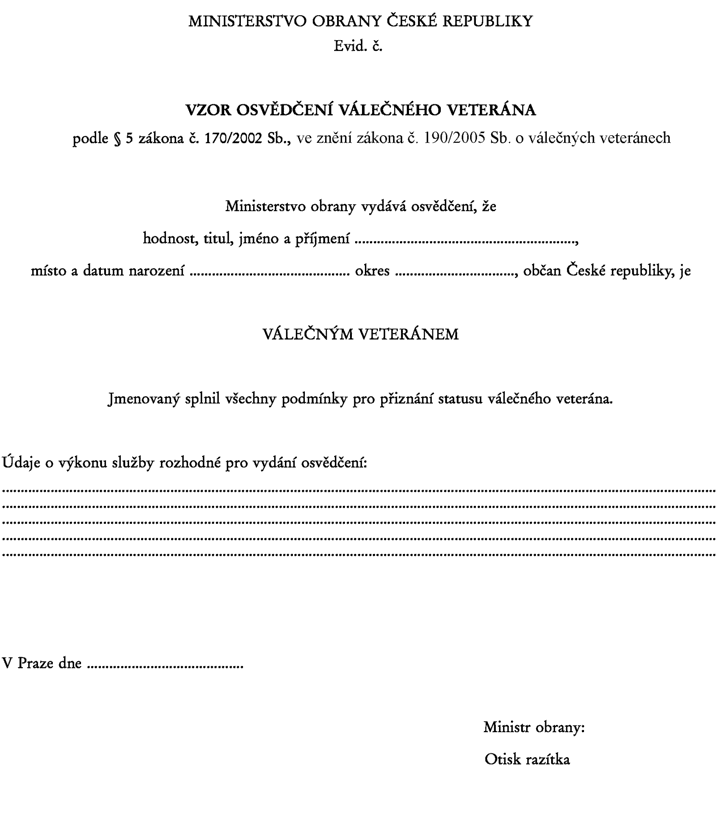 MINISTERSTVO OBRANY ČESKÉ REPUBLIKY
Evid. č.

VZOR OSVĚDČENÍ VÁLEČNÉHO VETERÁNA
podle § 5 zákona č. 170/2002 Sb., ve znění zákona č. 190/2005 Sb. o válečných veteránech

Ministerstvo obrany vydává osvědčení, že
hodnost, titul, jméno a příjmení ____,
místo a datum narození ____ okres ____, občan České republiky, je

VÁLEČNÝM VETERÁNEM

Jmenovaný splnil všechny podmínky pro přiznání statusu válečného veterána.

Údaje o výkonu služby rozhodné pro vydání osvědčení:
____
____
____
____

V Praze dne ____

Ministr obrany:
Otisk razítka